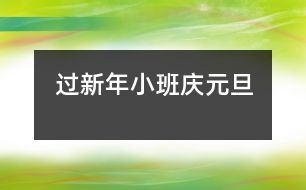 过新年小班庆元旦